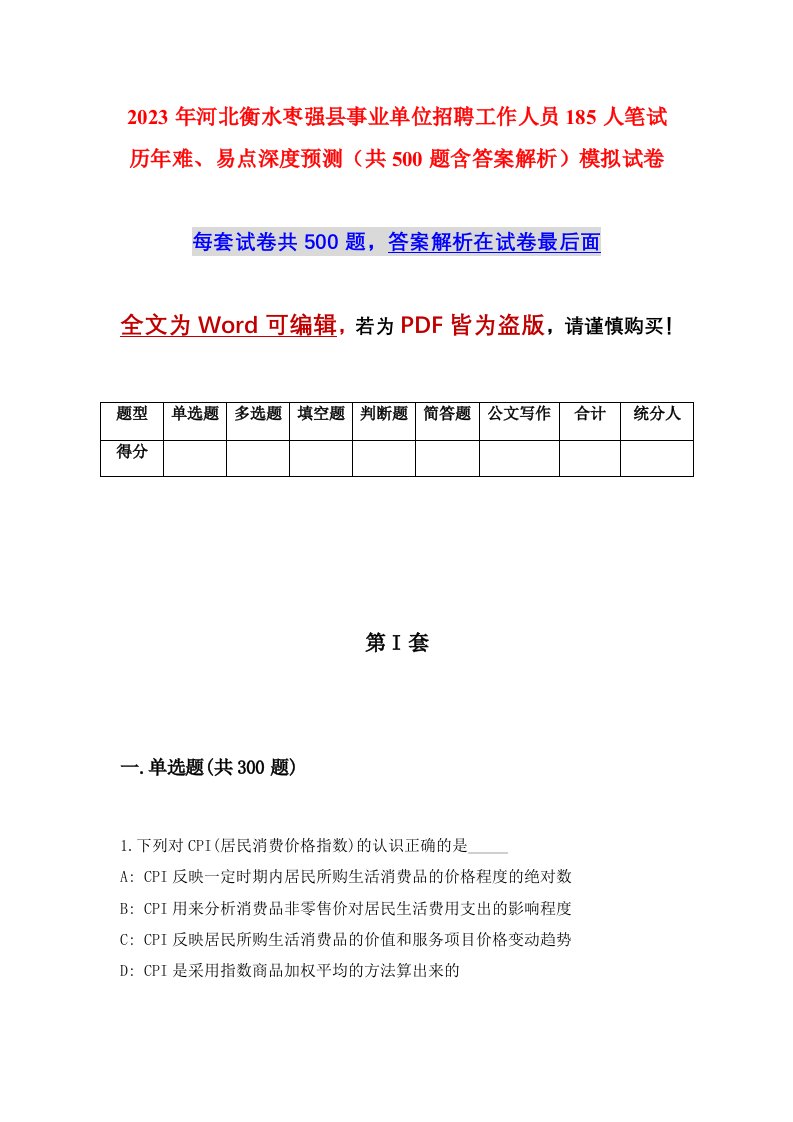 2023 年河北衡水枣强县事业单位招聘工作人员 185 人笔试历年难、易点深度预测（共 500 题含答案解析）模拟试卷

每套试卷共 500 题，答案解析在试卷最后面

全文为 Word 可编辑，若为 PDF 皆为盗版，请谨慎购买！

| 题型 | 单选题 | 多选题 | 填空题 | 判断题 | 简答题 | 公文写作 | 合计 | 统分人 |
|---|---|---|---|---|---|---|---|---|
| 得分 | | | | | | | | |

第 I 套

一.单选题(共 300 题)

1.下列对 CPI(居民消费价格指数)的认识正确的是_____

A: CPI 反映一定时期内居民所购生活消费品的价格程度的绝对数

B: CPI 用来分析消费品非零售价对居民生活费用支出的影响程度

C: CPI 反映居民所购生活消费品的价值和服务项目价格变动趋势

D: CPI 是采用指数商品加权平均的方法算出来的